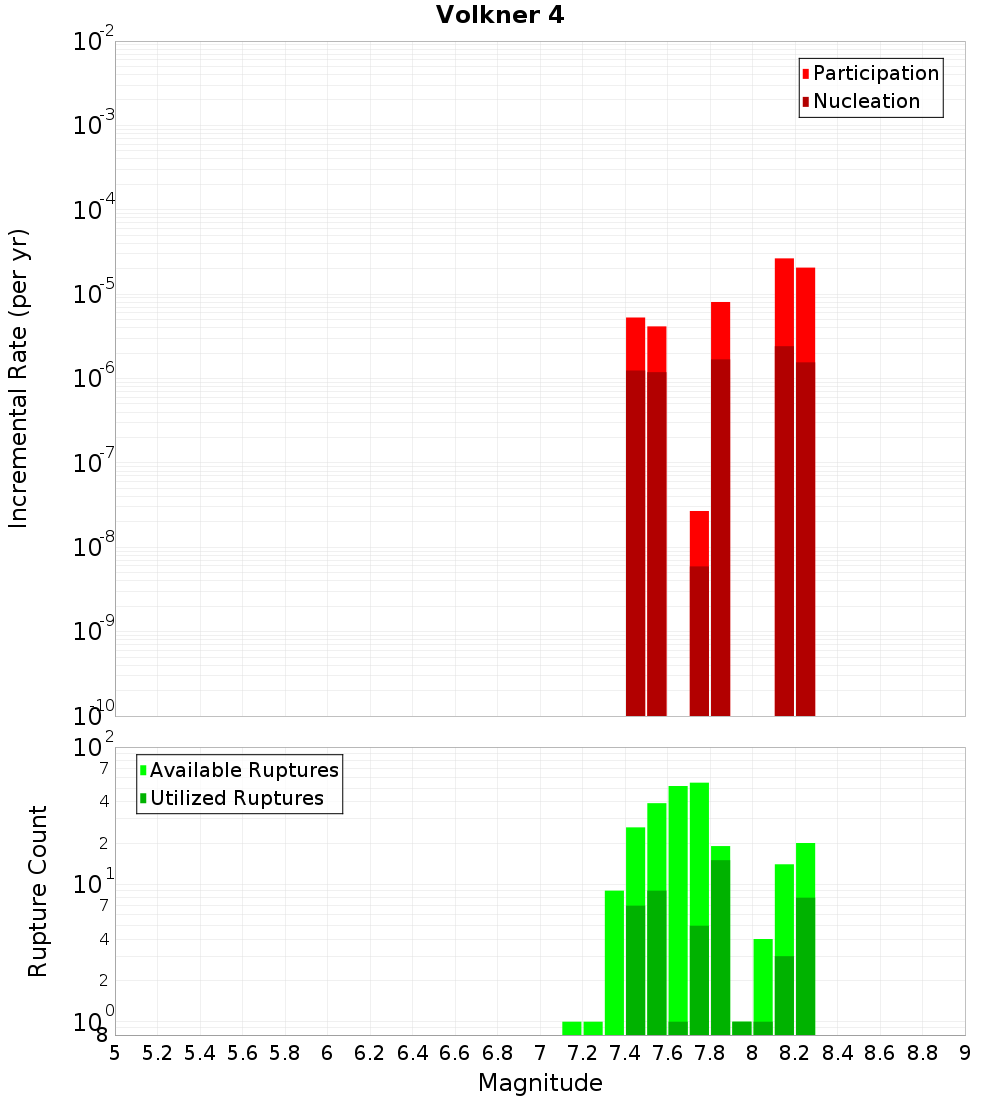 Volkner 4

Participation
Nucleation

Incremental Rate (per yr)

$10^{-2}$
$10^{-3}$
$10^{-4}$
$10^{-5}$
$10^{-6}$
$10^{-7}$
$10^{-8}$
$10^{-9}$
$10^{-10}$

Available Ruptures
Utilized Ruptures

Rupture Count

$10^{2}$
7
4
2
$10^{1}$
7
4
2
$10^{0}$
8

5 5.2 5.4 5.6 5.8 6 6.2 6.4 6.6 6.8 7 7.2 7.4 7.6 7.8 8 8.2 8.4 8.6 8.8 9

Magnitude